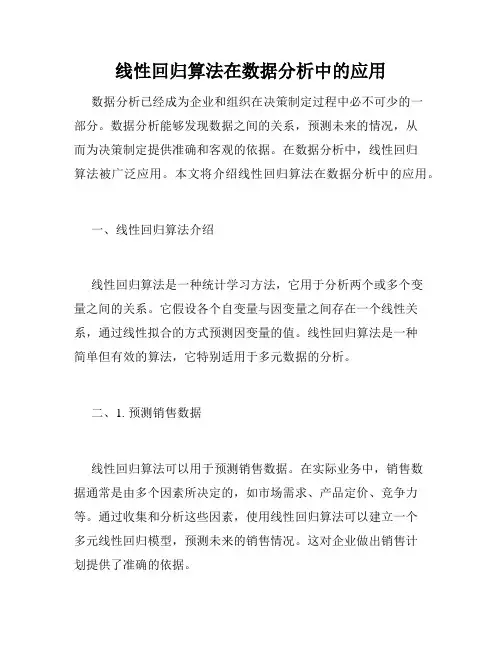 线性回归算法在数据分析中的应用

数据分析已经成为企业和组织在决策制定过程中必不可少的一部分。数据分析能够发现数据之间的关系，预测未来的情况，从而为决策制定提供准确和客观的依据。在数据分析中，线性回归算法被广泛应用。本文将介绍线性回归算法在数据分析中的应用。

一、线性回归算法介绍

线性回归算法是一种统计学习方法，它用于分析两个或多个变量之间的关系。它假设各个自变量与因变量之间存在一个线性关系，通过线性拟合的方式预测因变量的值。线性回归算法是一种简单但有效的算法，它特别适用于多元数据的分析。

二、1. 预测销售数据

线性回归算法可以用于预测销售数据。在实际业务中，销售数据通常是由多个因素所决定的，如市场需求、产品定价、竞争力等。通过收集和分析这些因素，使用线性回归算法可以建立一个多元线性回归模型，预测未来的销售情况。这对企业做出销售计划提供了准确的依据。